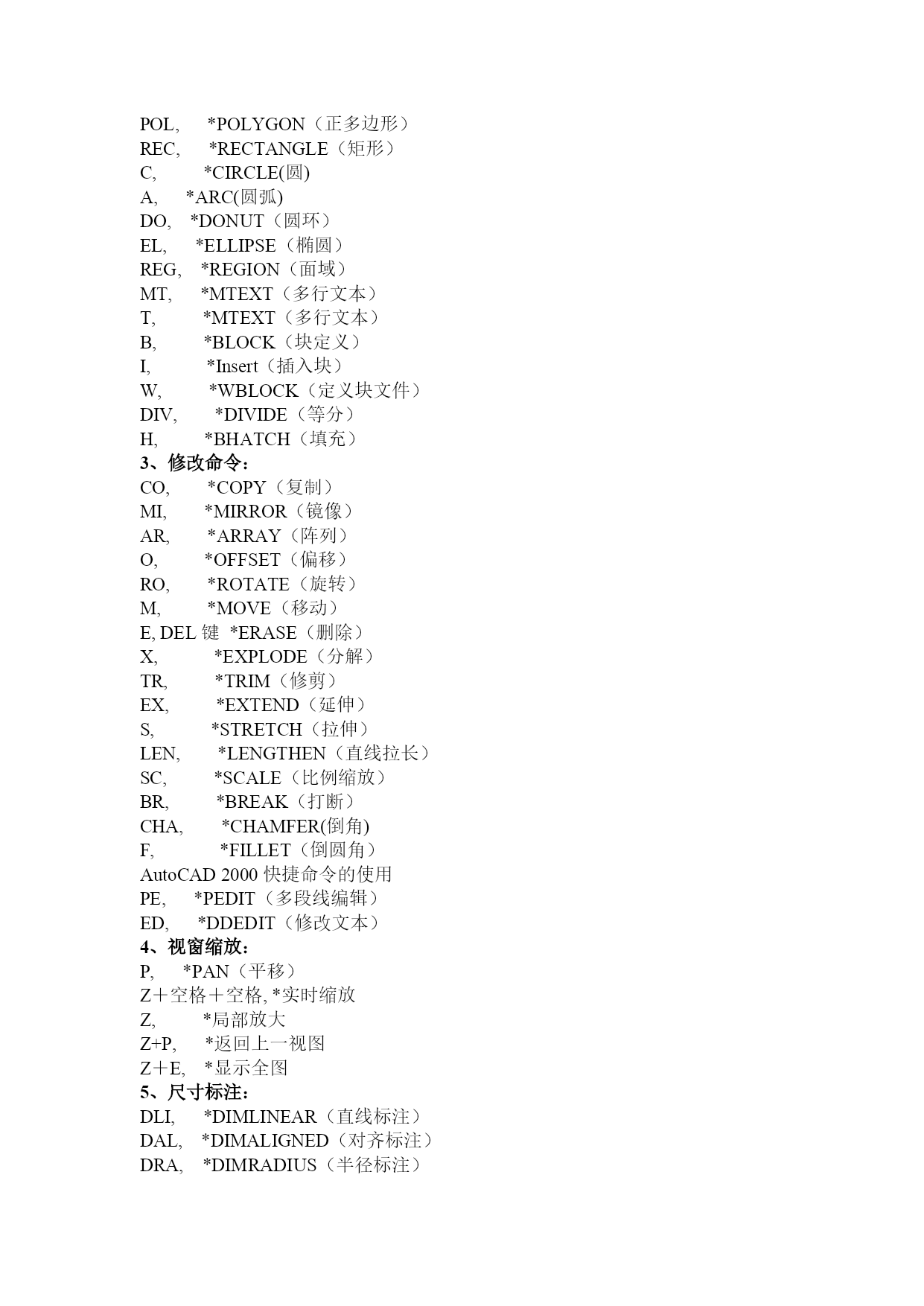 POL, *POLYGON（正多边形）
REC, *RECTANGLE（矩形）
C, *CIRCLE(圆)
A, *ARC(圆弧)
DO, *DONUT（圆环）
EL, *ELLIPSE（椭圆）
REG, *REGION（面域）
MT, *MTEXT（多行文本）
T, *MTEXT（多行文本）
B, *BLOCK（块定义）
I, *Insert（插入块）
W, *WBLOCK（定义块文件）
DIV, *DIVIDE（等分）
H, *BHATCH（填充）
3、修改命令：
CO, *COPY（复制）
MI, *MIRROR（镜像）
AR, *ARRAY（阵列）
O, *OFFSET（偏移）
RO, *ROTATE（旋转）
M, *MOVE（移动）
E, DEL 键 *ERASE（删除）
X, *EXPLODE（分解）
TR, *TRIM（修剪）
EX, *EXTEND（延伸）
S, *STRETCH（拉伸）
LEN, *LENGTHEN（直线拉长）
SC, *SCALE（比例缩放）
BR, *BREAK（打断）
CHA, *CHAMFER(倒角)
F, *FILLET（倒圆角）
AutoCAD 2000 快捷命令的使用
PE, *PEDIT（多段线编辑）
ED, *DDEDIT（修改文本）
4、视窗缩放：
P, *PAN（平移）
Z＋空格＋空格, *实时缩放
Z, *局部放大
Z+P, *返回上一视图
Z＋E, *显示全图
5、尺寸标注：
DLI, *DIMLINEAR（直线标注）
DAL, *DIMALIGNED（对齐标注）
DRA, *DIMRADIUS（半径标注）